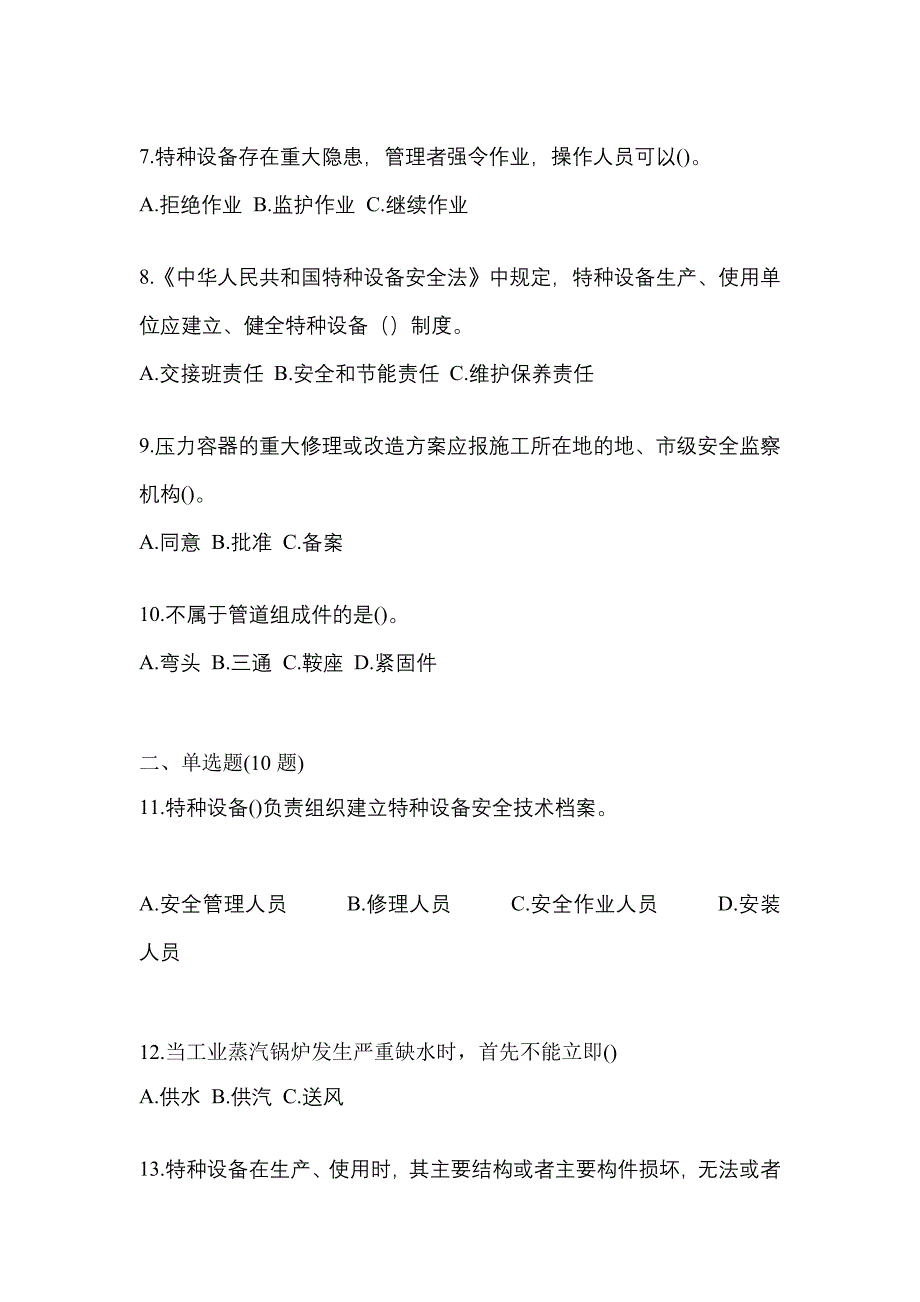 7.特种设备存在重大隐患，管理者强令作业，操作人员可以()。

A.拒绝作业 B.监护作业 C.继续作业

8.《中华人民共和国特种设备安全法》中规定，特种设备生产、使用单位应建立、健全特种设备（）制度。

A.交接班责任 B.安全和节能责任 C.维护保养责任

9.压力容器的重大修理或改造方案应报施工所在地的地、市级安全监察机构()。

A.同意 B.批准 C.备案

10.不属于管道组成件的是()。

A.弯头 B.三通 C.鞍座 D.紧固件

二、单选题(10 题)

11.特种设备()负责组织建立特种设备安全技术档案。

A.安全管理人员 B.修理人员 C.安全作业人员 D.安装人员

12.当工业蒸汽锅炉发生严重缺水时，首先不能立即()

A.供水 B.供汽 C.送风

13.特种设备在生产、使用时，其主要结构或者主要构件损坏，无法或者